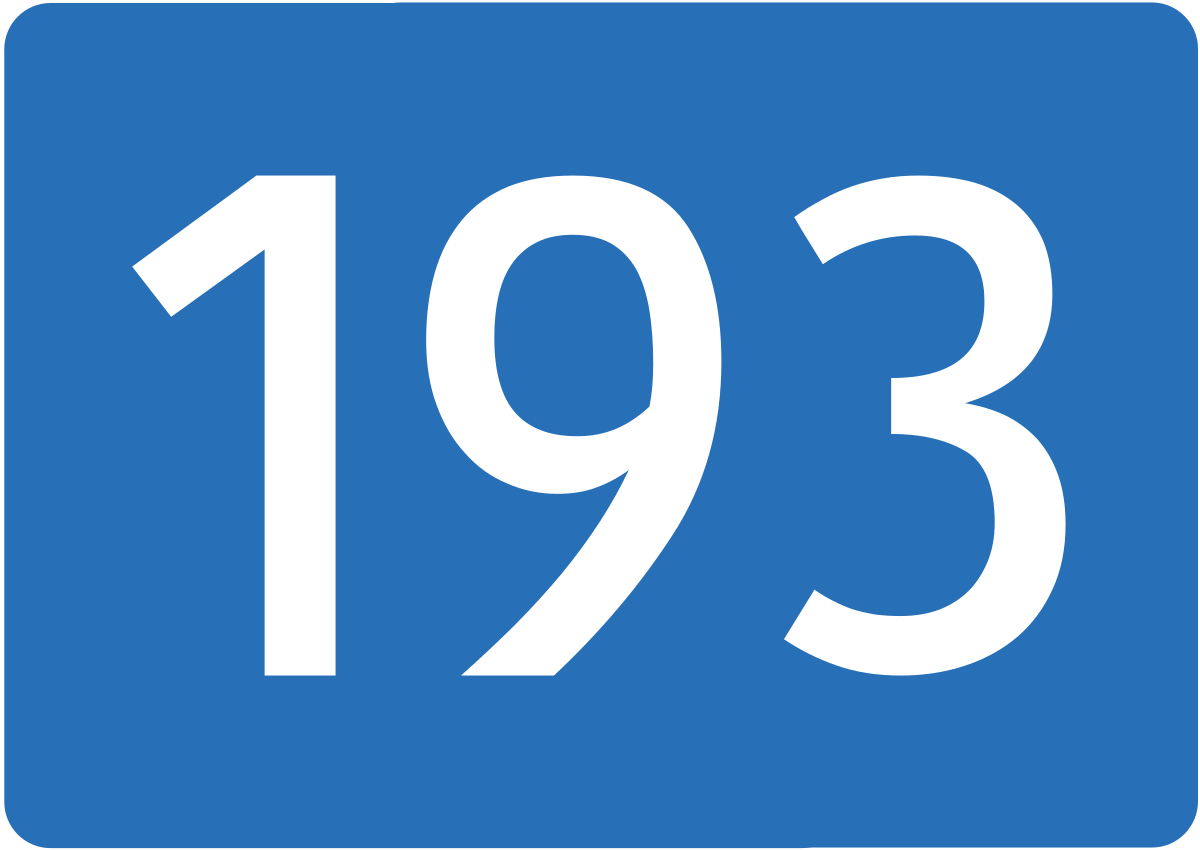 193